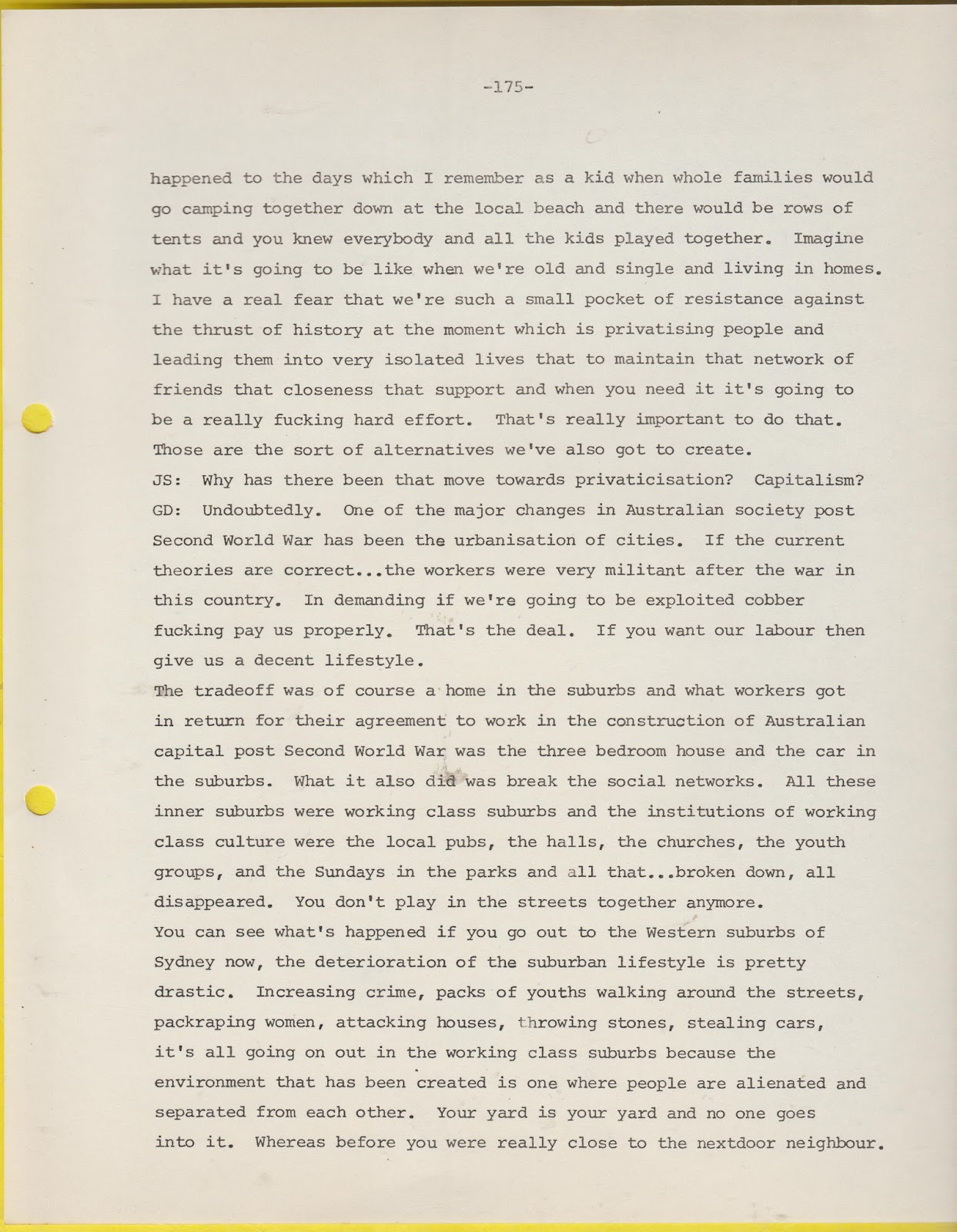 -175-

happened to the days which I remember as a kid when whole families would go camping together down at the local beach and there would be rows of tents and you knew everybody and all the kids played together. Imagine what it's going to be like when we're old and single and living in homes. I have a real fear that we're such a small pocket of resistance against the thrust of history at the moment which is privatising people and leading them into very isolated lives that to maintain that network of friends that closeness that support and when you need it it's going to be a really fucking hard effort. That's really important to do that. Those are the sort of alternatives we've also got to create.
JS: Why has there been that move towards privaticisation? Capitalism?
GD: Undoubtedly. One of the major changes in Australian society post Second World War has been the urbanisation of cities. If the current theories are correct...the workers were very militant after the war in this country. In demanding if we're going to be exploited cobber fucking pay us properly. That's the deal. If you want our labour then give us a decent lifestyle.
The tradeoff was of course a home in the suburbs and what workers got in return for their agreement to work in the construction of Australian capital post Second World War was the three bedroom house and the car in the suburbs. What it also did was break the social networks. All these inner suburbs were working class suburbs and the institutions of working class culture were the local pubs, the halls, the churches, the youth groups, and the Sundays in the parks and all that...broken down, all disappeared. You don't play in the streets together anymore.
You can see what's happened if you go out to the Western suburbs of Sydney now, the deterioration of the suburban lifestyle is pretty drastic. Increasing crime, packs of youths walking around the streets, packraping women, attacking houses, throwing stones, stealing cars, it's all going on out in the working class suburbs because the environment that has been created is one where people are alienated and separated from each other. Your yard is your yard and no one goes into it. Whereas before you were really close to the nextdoor neighbour.